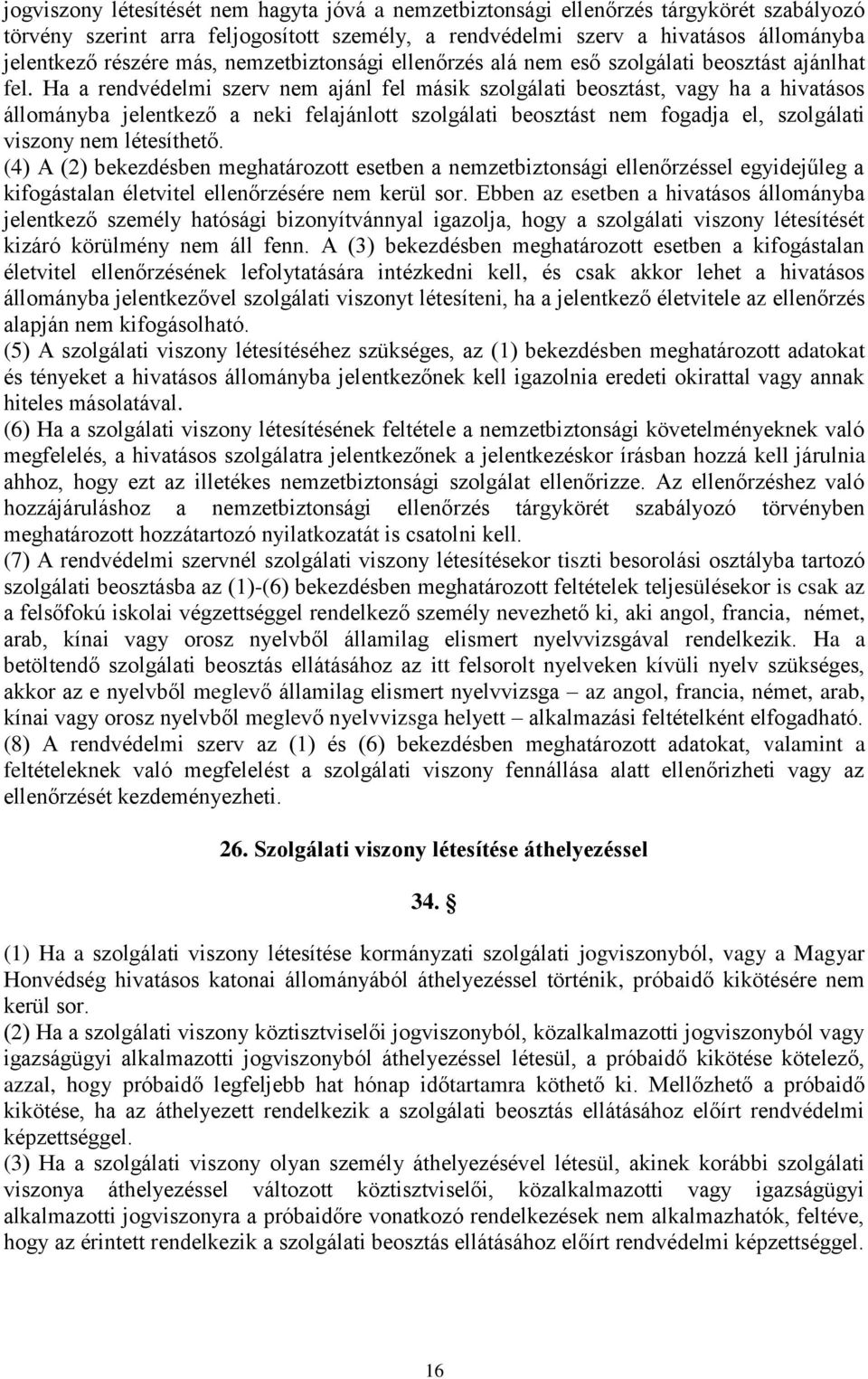 jogviszony létesítését nem hagyta jóvá a nemzetbiztonsági ellenőrzés tárgykörét szabályozó törvény szerint arra feljogosított személy, a rendvédelmi szerv a hivatásos állományba jelentkező részére más, nemzetbiztonsági ellenőrzés alá nem eső szolgálati beosztást ajánlhat fel. Ha a rendvédelmi szerv nem ajánl fel másik szolgálati beosztást, vagy ha a hivatásos állományba jelentkező a neki felajánlott szolgálati beosztást nem fogadja el, szolgálati viszony nem létesíthető.
(4) A (2) bekezdésben meghatározott esetben a nemzetbiztonsági ellenőrzéssel egyidejűleg a kifogástalan életvitel ellenőrzésére nem kerül sor. Ebben az esetben a hivatásos állományba jelentkező személy hatósági bizonyítvánnyal igazolja, hogy a szolgálati viszony létesítését kizáró körülmény nem áll fenn. A (3) bekezdésben meghatározott esetben a kifogástalan életvitel ellenőrzésének lefolytatására intézkedni kell, és csak akkor lehet a hivatásos állományba jelentkezővel szolgálati viszonyt létesíteni, ha a jelentkező életvitele az ellenőrzés alapján nem kifogásolható.
(5) A szolgálati viszony létesítéséhez szükséges, az (1) bekezdésben meghatározott adatokat és tényeket a hivatásos állományba jelentkezőnek kell igazolnia eredeti okirattal vagy annak hiteles másolatával.
(6) Ha a szolgálati viszony létesítésének feltétele a nemzetbiztonsági követelményeknek való megfelelés, a hivatásos szolgálatra jelentkezőnek a jelentkezéskor írásban hozzá kell járulnia ahhoz, hogy ezt az illetékes nemzetbiztonsági szolgálat ellenőrizze. Az ellenőrzéshez való hozzájáruláshoz a nemzetbiztonsági ellenőrzés tárgykörét szabályozó törvényben meghatározott hozzátartozó nyilatkozatát is csatolni kell.
(7) A rendvédelmi szervnél szolgálati viszony létesítésekor tiszti besorolási osztályba tartozó szolgálati beosztásba az (1)-(6) bekezdésben meghatározott feltételek teljesülésekor is csak az a felsőfokú iskolai végzettséggel rendelkező személy nevezhető ki, aki angol, francia, német, arab, kínai vagy orosz nyelvből államilag elismert nyelvvizsgával rendelkezik. Ha a betöltendő szolgálati beosztás ellátásához az itt felsorolt nyelveken kívüli nyelv szükséges, akkor az e nyelvből meglevő államilag elismert nyelvvizsga – az angol, francia, német, arab, kínai vagy orosz nyelvből meglevő nyelvvizsga helyett – alkalmazási feltételként elfogadható.
(8) A rendvédelmi szerv az (1) és (6) bekezdésben meghatározott adatokat, valamint a feltételeknek való megfelelést a szolgálati viszony fennállása alatt ellenőrizheti vagy ellenőrzését kezdeményezheti.

26. Szolgálati viszony létesítése áthelyezéssel

34. §

(1) Ha a szolgálati viszony létesítése kormányzati szolgálati jogviszonyból, vagy a Magyar Honvédség hivatásos katonai állományából áthelyezéssel történik, próbaidő kikötésére nem kerül sor.
(2) Ha a szolgálati viszony köztisztviselői jogviszonyból, közalkalmazotti jogviszonyból vagy igazságügyi alkalmazotti jogviszonyból áthelyezéssel létesül, a próbaidő kikötése kötelező, azzal, hogy próbaidő legfeljebb hat hónap időtartamra köthető ki. Mellőzhető a próbaidő kikötése, ha az áthelyezett rendelkezik a szolgálati beosztás ellátásához előírt rendvédelmi képzettséggel.
(3) Ha a szolgálati viszony olyan személy áthelyezésével létesül, akinek korábbi szolgálati viszonya áthelyezéssel változott köztisztviselői, közalkalmazotti vagy igazságügyi alkalmazotti jogviszonyra a próbaidőre vonatkozó rendelkezések nem alkalmazhatók, feltéve, hogy az érintett rendelkezik a szolgálati beosztás ellátásához előírt rendvédelmi képzettséggel.

16